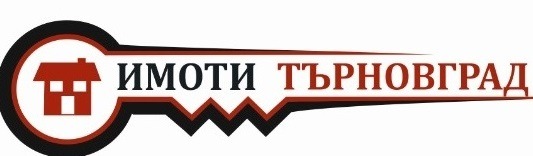 ИМОТИ ТЪРНОВГРАД